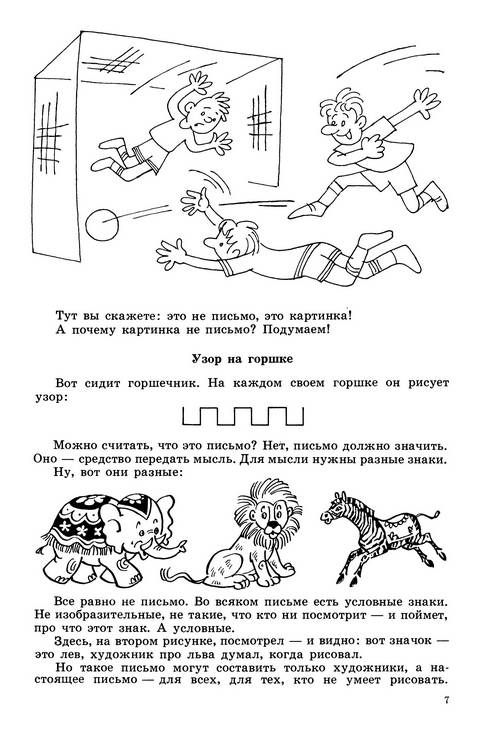 Тут вы скажете: это не письмо, это картинка!
А почему картинка не письмо? Подумаем!

Узор на горшке

Вот сидит горшечник. На каждом своем горшке он рисует узор:

Можно считать, что это письмо? Нет, письмо должно значить. Оно — средство передать мысль. Для мысли нужны разные знаки.
Ну, вот они разные:

Все равно не письмо. Во всяком письме есть условные знаки. Не изобразительные, не такие, что кто ни посмотрит — и поймет, про что этот знак. А условные.
Здесь, на втором рисунке, посмотрел — и видно: вот значок — это лев, художник про льва думал, когда рисовал.
Но такое письмо могут составить только художники, а настоящее письмо — для всех, для тех, кто не умеет рисовать.

7